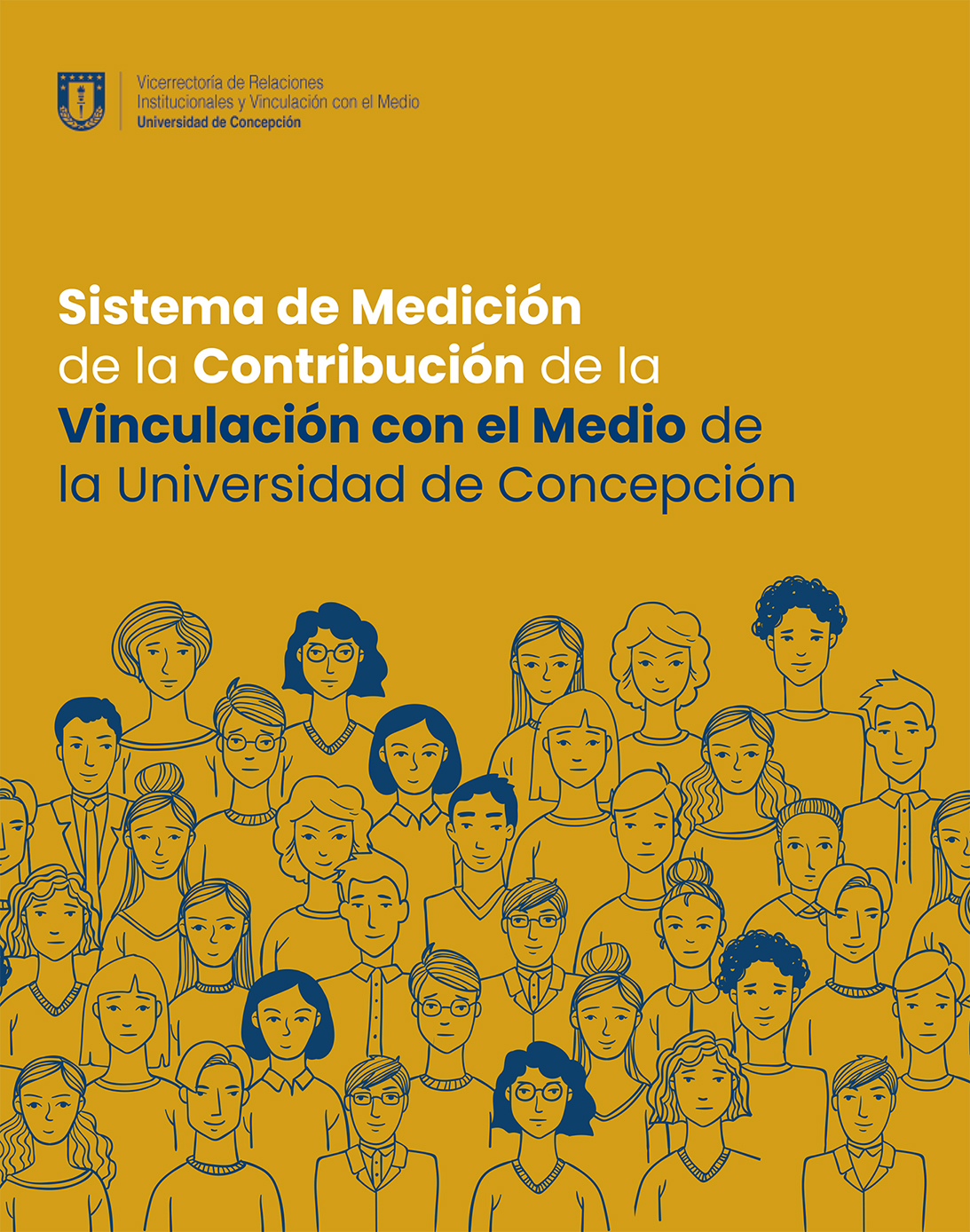 Vicerrectoría de Relaciones Institucionales y Vinculación con el Medio
Universidad de Concepción

Sistema de Medición de la Contribución de la Vinculación con el Medio de la Universidad de Concepción